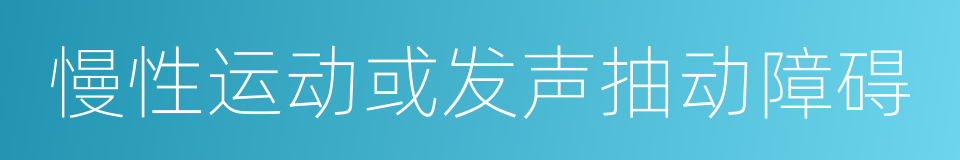 慢性运动或发声抽动障碍